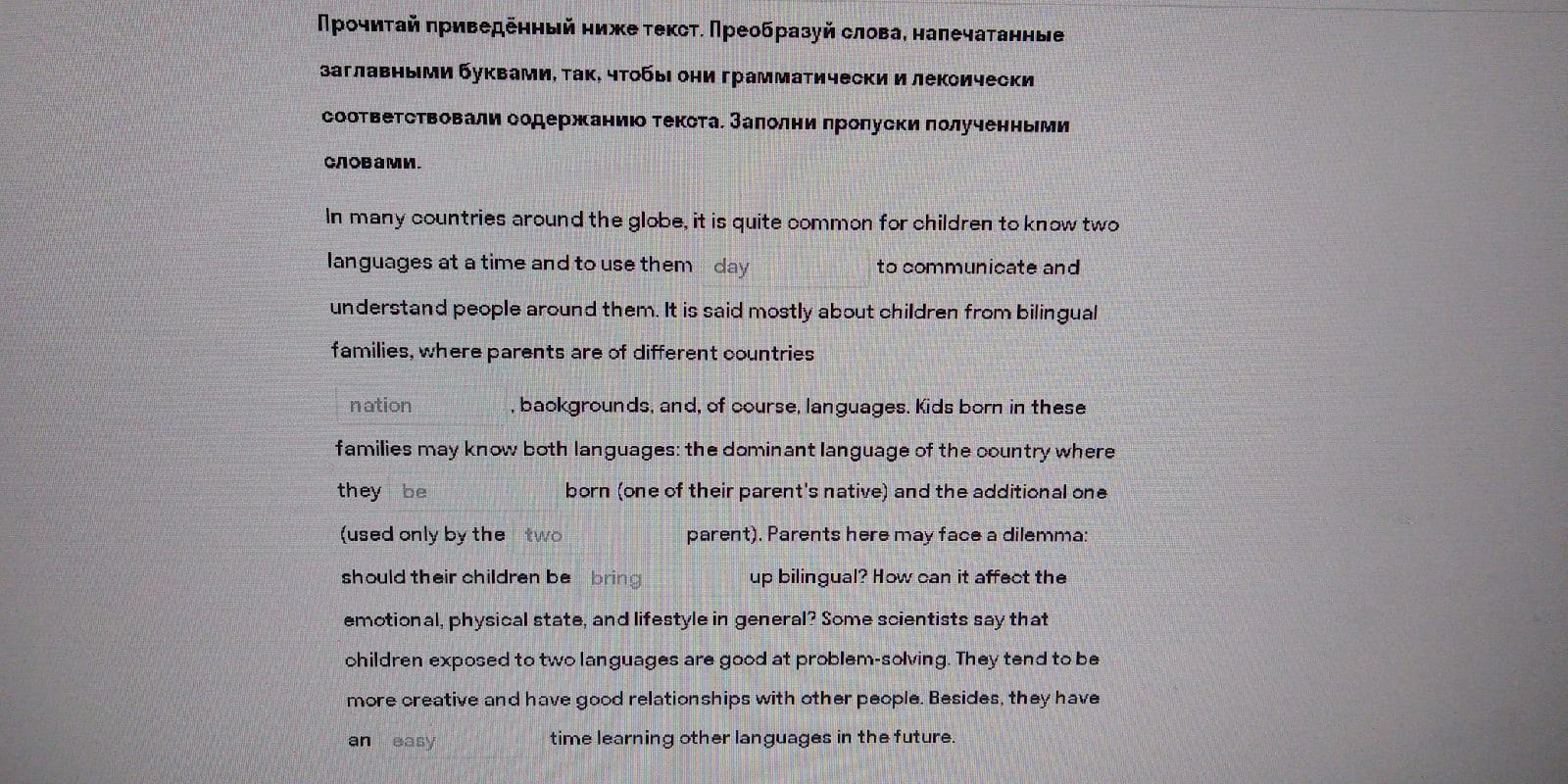 Прочитай приведённый ниже текст. Преобразуй слова, напечатанные заглавными буквами, так, чтобы они грамматически и лексически соответствовали содержанию текста. Заполни пропуски полученными словами.

In many countries around the globe, it is quite common for children to know two languages at a time and to use them day to communicate and understand people around them. It is said mostly about children from bilingual families, where parents are of different countries nation , backgrounds, and, of course, languages. Kids born in these families may know both languages: the dominant language of the country where they be born (one of their parent's native) and the additional one (used only by the two parent). Parents here may face a dilemma: should their children be bring up bilingual? How can it affect the emotional, physical state, and lifestyle in general? Some scientists say that children exposed to two languages are good at problem-solving. They tend to be more creative and have good relationships with other people. Besides, they have an easy time learning other languages in the future.